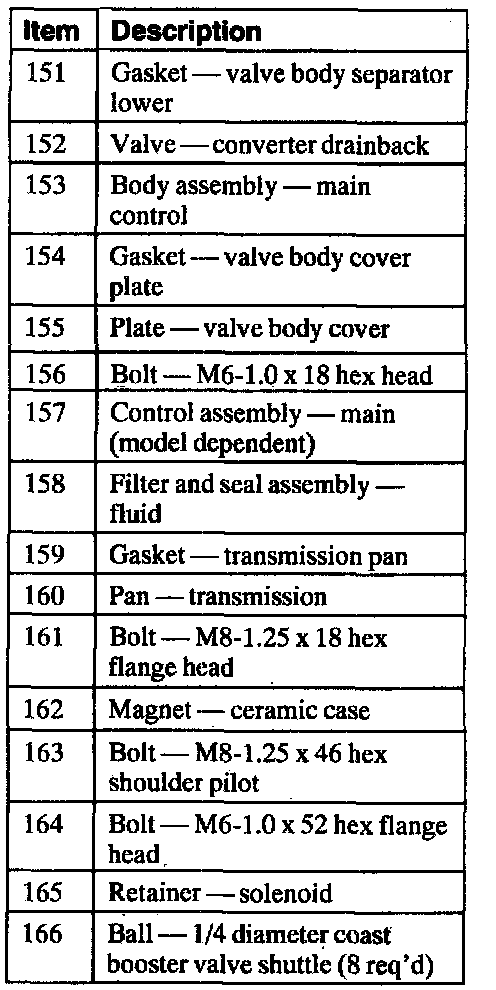 | Item | Description |
|---|---|
| 151 | Gasket — valve body separator lower |
| 152 | Valve — converter drainback |
| 153 | Body assembly — main control |
| 154 | Gasket — valve body cover plate |
| 155 | Plate — valve body cover |
| 156 | Bolt — M6-1.0 x 18 hex head |
| 157 | Control assembly — main (model dependent) |
| 158 | Filter and seal assembly — fluid |
| 159 | Gasket — transmission pan |
| 160 | Pan — transmission |
| 161 | Bolt — M8-1.25 x 18 hex flange head |
| 162 | Magnet — ceramic case |
| 163 | Bolt — M8-1.25 x 46 hex shoulder pilot |
| 164 | Bolt — M6-1.0 x 52 hex flange head |
| 165 | Retainer — solenoid |
| 166 | Ball — 1/4 diameter coast booster valve shuttle (8 req'd) |